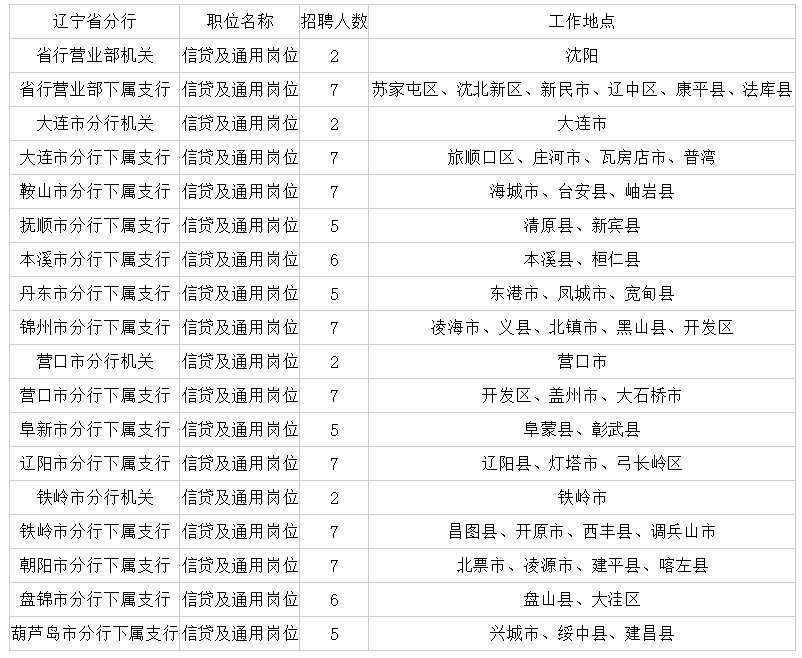 | 辽宁省分行 | 职位名称 | 招聘人数 | 工作地点 |
|---|---|---|---|
| 省行营业部机关 | 信贷及通用岗位 | 2 | 沈阳 |
| 省行营业部下属支行 | 信贷及通用岗位 | 7 | 苏家屯区、沈北新区、新民市、辽中区、康平县、法库县 |
| 大连市分行机关 | 信贷及通用岗位 | 2 | 大连市 |
| 大连市分行下属支行 | 信贷及通用岗位 | 7 | 旅顺口区、庄河市、瓦房店市、普湾 |
| 鞍山市分行下属支行 | 信贷及通用岗位 | 7 | 海城市、台安县、岫岩县 |
| 抚顺市分行下属支行 | 信贷及通用岗位 | 5 | 清原县、新宾县 |
| 本溪市分行下属支行 | 信贷及通用岗位 | 6 | 本溪县、桓仁县 |
| 丹东市分行下属支行 | 信贷及通用岗位 | 5 | 东港市、凤城市、宽甸县 |
| 锦州市分行下属支行 | 信贷及通用岗位 | 7 | 凌海市、义县、北镇市、黑山县、开发区 |
| 营口市分行机关 | 信贷及通用岗位 | 2 | 营口市 |
| 营口市分行下属支行 | 信贷及通用岗位 | 7 | 开发区、盖州市、大石桥市 |
| 阜新市分行下属支行 | 信贷及通用岗位 | 5 | 阜蒙县、彰武县 |
| 辽阳市分行下属支行 | 信贷及通用岗位 | 7 | 辽阳县、灯塔市、弓长岭区 |
| 铁岭市分行机关 | 信贷及通用岗位 | 2 | 铁岭市 |
| 铁岭市分行下属支行 | 信贷及通用岗位 | 7 | 昌图县、开原市、西丰县、调兵山市 |
| 朝阳市分行下属支行 | 信贷及通用岗位 | 7 | 北票市、凌源市、建平县、喀左县 |
| 盘锦市分行下属支行 | 信贷及通用岗位 | 6 | 盘山县、大洼区 |
| 葫芦岛市分行下属支行 | 信贷及通用岗位 | 5 | 兴城市、绥中县、建昌县 |